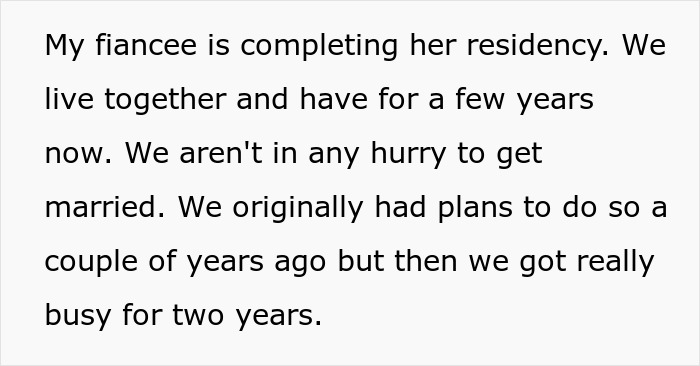 My fiancee is completing her residency. We live together and have for a few years now. We aren't in any hurry to get married. We originally had plans to do so a couple of years ago but then we got really busy for two years.